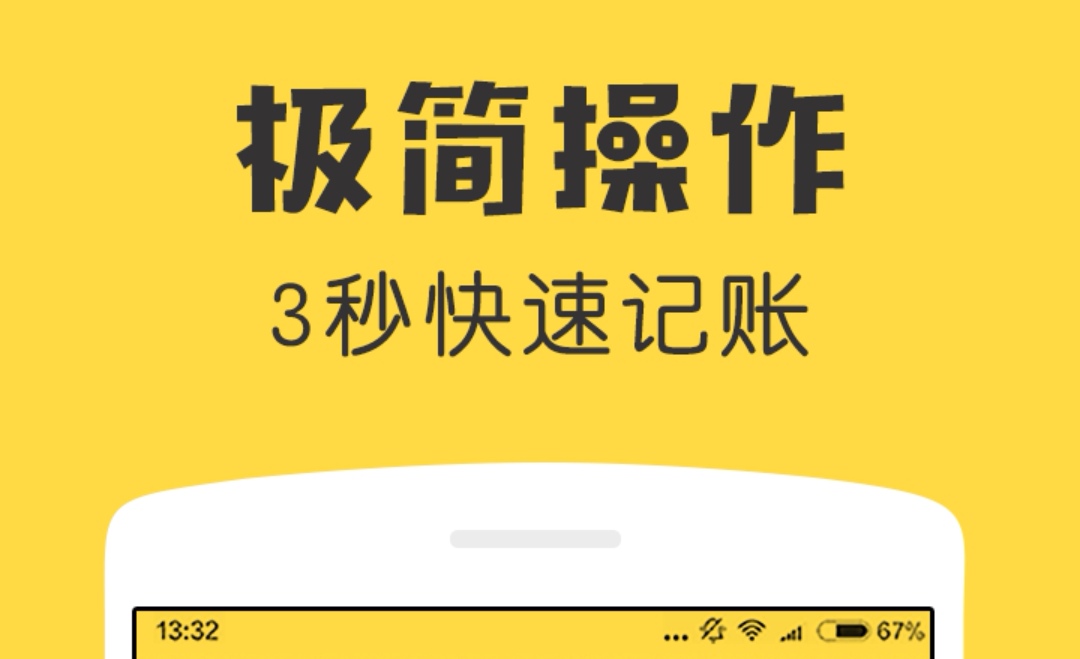 极简操作

3秒快速记账

13:32 ... 67%